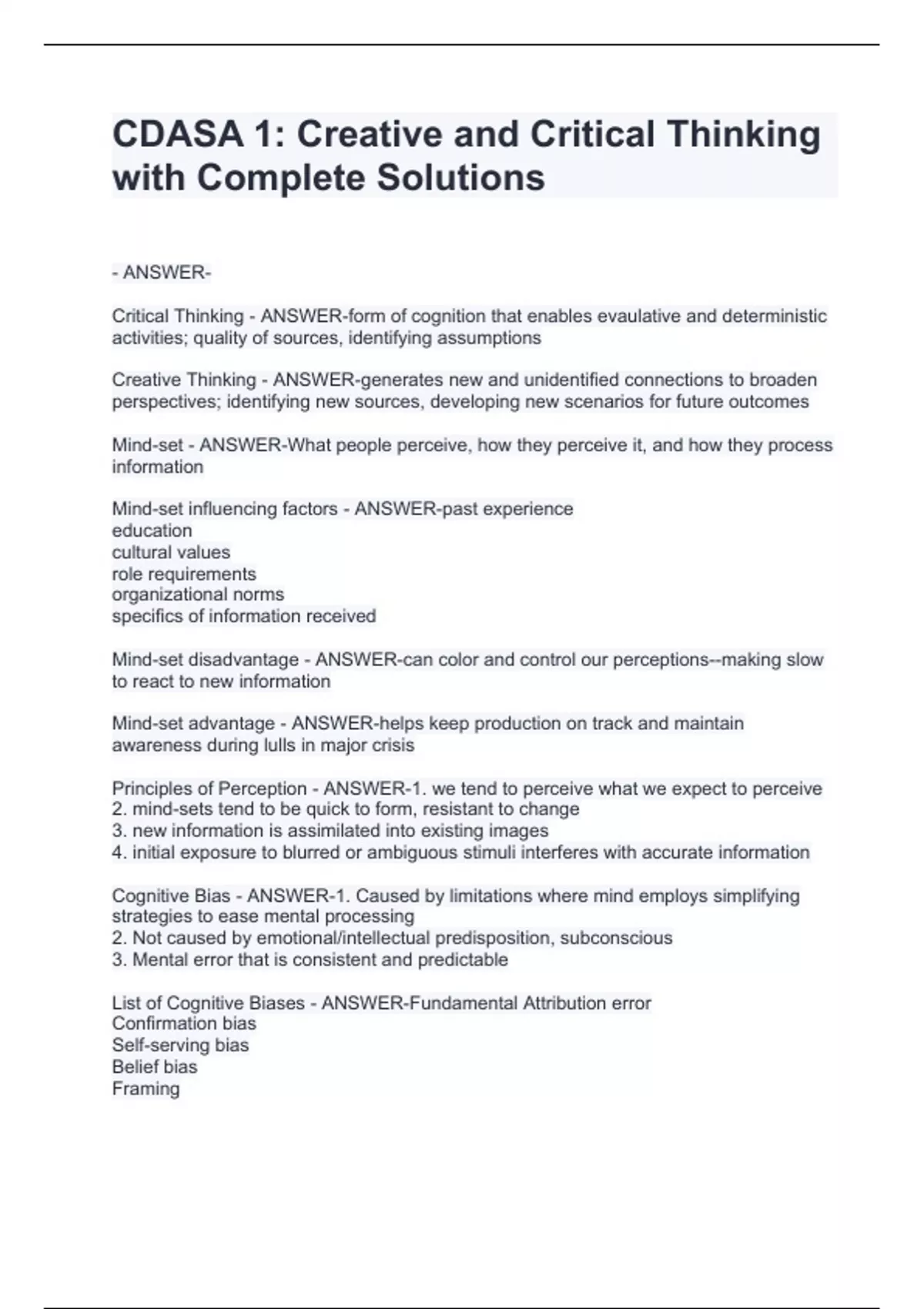 CDASA 1: Creative and Critical Thinking with Complete Solutions

- ANSWER-

Critical Thinking - ANSWER-form of cognition that enables evaulative and deterministic activities; quality of sources, identifying assumptions

Creative Thinking - ANSWER-generates new and unidentified connections to broaden perspectives; identifying new sources, developing new scenarios for future outcomes

Mind-set - ANSWER-What people perceive, how they perceive it, and how they process information

Mind-set influencing factors - ANSWER-past experience
education
cultural values
role requirements
organizational norms
specifics of information received

Mind-set disadvantage - ANSWER-can color and control our perceptions--making slow to react to new information

Mind-set advantage - ANSWER-helps keep production on track and maintain awareness during lulls in major crisis

Principles of Perception - ANSWER-1. we tend to perceive what we expect to perceive
2. mind-sets tend to be quick to form, resistant to change
3. new information is assimilated into existing images
4. initial exposure to blurred or ambiguous stimuli interferes with accurate information

Cognitive Bias - ANSWER-1. Caused by limitations where mind employs simplifying strategies to ease mental processing
2. Not caused by emotional/intellectual predisposition, subconscious
3. Mental error that is consistent and predictable

List of Cognitive Biases - ANSWER-Fundamental Attribution error
Confirmation bias
Self-serving bias
Belief bias
Framing